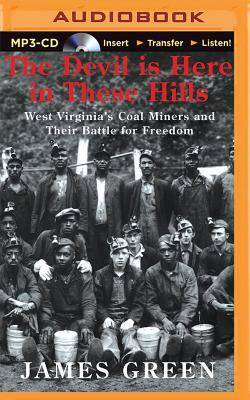 AUDIOBOOK

MP3-CD Insert ► Transfer ► Listen!

The Devil is Here in These Hills

West Virginia's Coal Miners and Their Battle for Freedom

JAMES GREEN